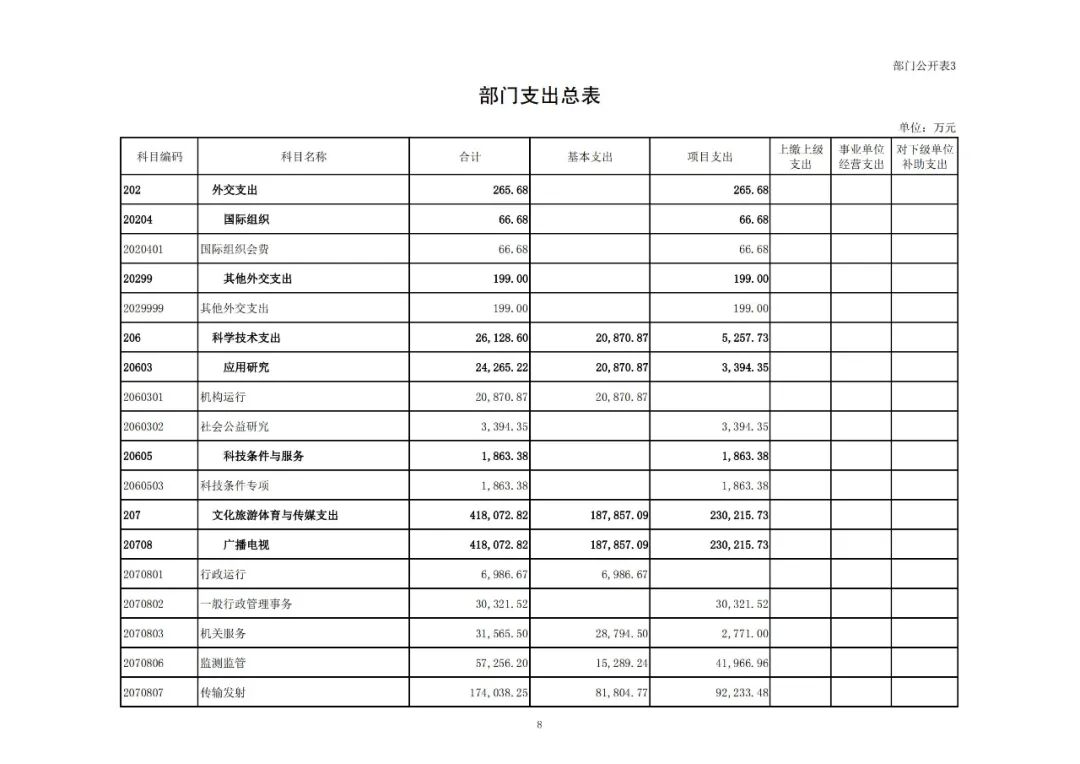 部门公开表3

部门支出总表

单位：万元

| 科目编码 | 科目名称 | 合计 | 基本支出 | 项目支出 | 上缴上级支出 | 事业单位经营支出 | 对下级单位补助支出 |
|---|---|---|---|---|---|---|---|
| 202 | 外交支出 | 265.68 |  | 265.68 |  |  |  |
| 20204 | 国际组织 | 66.68 |  | 66.68 |  |  |  |
| 2020401 | 国际组织会费 | 66.68 |  | 66.68 |  |  |  |
| 20299 | 其他外交支出 | 199.00 |  | 199.00 |  |  |  |
| 2029999 | 其他外交支出 | 199.00 |  | 199.00 |  |  |  |
| 206 | 科学技术支出 | 26,128.60 | 20,870.87 | 5,257.73 |  |  |  |
| 20603 | 应用研究 | 24,265.22 | 20,870.87 | 3,394.35 |  |  |  |
| 2060301 | 机构运行 | 20,870.87 | 20,870.87 |  |  |  |  |
| 2060302 | 社会公益研究 | 3,394.35 |  | 3,394.35 |  |  |  |
| 20605 | 科技条件与服务 | 1,863.38 |  | 1,863.38 |  |  |  |
| 2060503 | 科技条件专项 | 1,863.38 |  | 1,863.38 |  |  |  |
| 207 | 文化旅游体育与传媒支出 | 418,072.82 | 187,857.09 | 230,215.73 |  |  |  |
| 20708 | 广播电视 | 418,072.82 | 187,857.09 | 230,215.73 |  |  |  |
| 2070801 | 行政运行 | 6,986.67 | 6,986.67 |  |  |  |  |
| 2070802 | 一般行政管理事务 | 30,321.52 |  | 30,321.52 |  |  |  |
| 2070803 | 机关服务 | 31,565.50 | 28,794.50 | 2,771.00 |  |  |  |
| 2070806 | 监测监管 | 57,256.20 | 15,289.24 | 41,966.96 |  |  |  |
| 2070807 | 传输发射 | 174,038.25 | 81,804.77 | 92,233.48 |  |  |  |

8